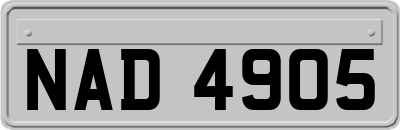 NAD 4905